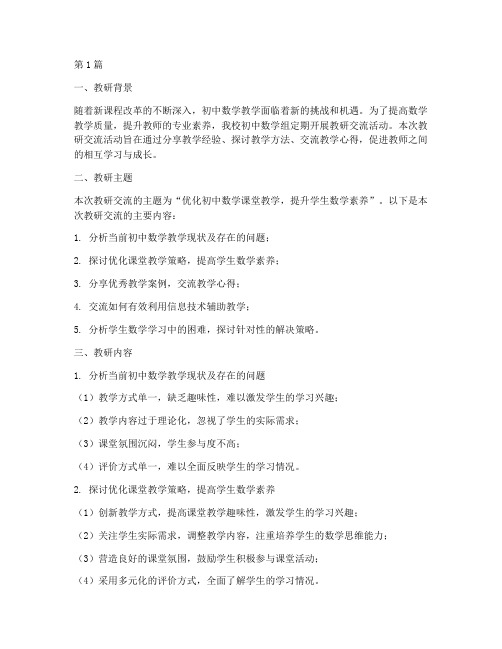 第1篇

一、教研背景

随着新课程改革的不断深入，初中数学教学面临着新的挑战和机遇。为了提高数学教学质量，提升教师的专业素养，我校初中数学组定期开展教研交流活动。本次教研交流活动旨在通过分享教学经验、探讨教学方法、交流教学心得，促进教师之间的相互学习与成长。

二、教研主题

本次教研交流的主题为“优化初中数学课堂教学，提升学生数学素养”。以下是本次教研交流的主要内容：

1. 分析当前初中数学教学现状及存在的问题；

2. 探讨优化课堂教学策略，提高学生数学素养；

3. 分享优秀教学案例，交流教学心得；

4. 交流如何有效利用信息技术辅助教学；

5. 分析学生数学学习中的困难，探讨针对性的解决策略。

三、教研内容

1. 分析当前初中数学教学现状及存在的问题

（1）教学方式单一，缺乏趣味性，难以激发学生的学习兴趣；

（2）教学内容过于理论化，忽视了学生的实际需求；

（3）课堂氛围沉闷，学生参与度不高；

（4）评价方式单一，难以全面反映学生的学习情况。

2. 探讨优化课堂教学策略，提高学生数学素养

（1）创新教学方式，提高课堂教学趣味性，激发学生的学习兴趣；

（2）关注学生实际需求，调整教学内容，注重培养学生的数学思维能力；

（3）营造良好的课堂氛围，鼓励学生积极参与课堂活动；

（4）采用多元化的评价方式，全面了解学生的学习情况。